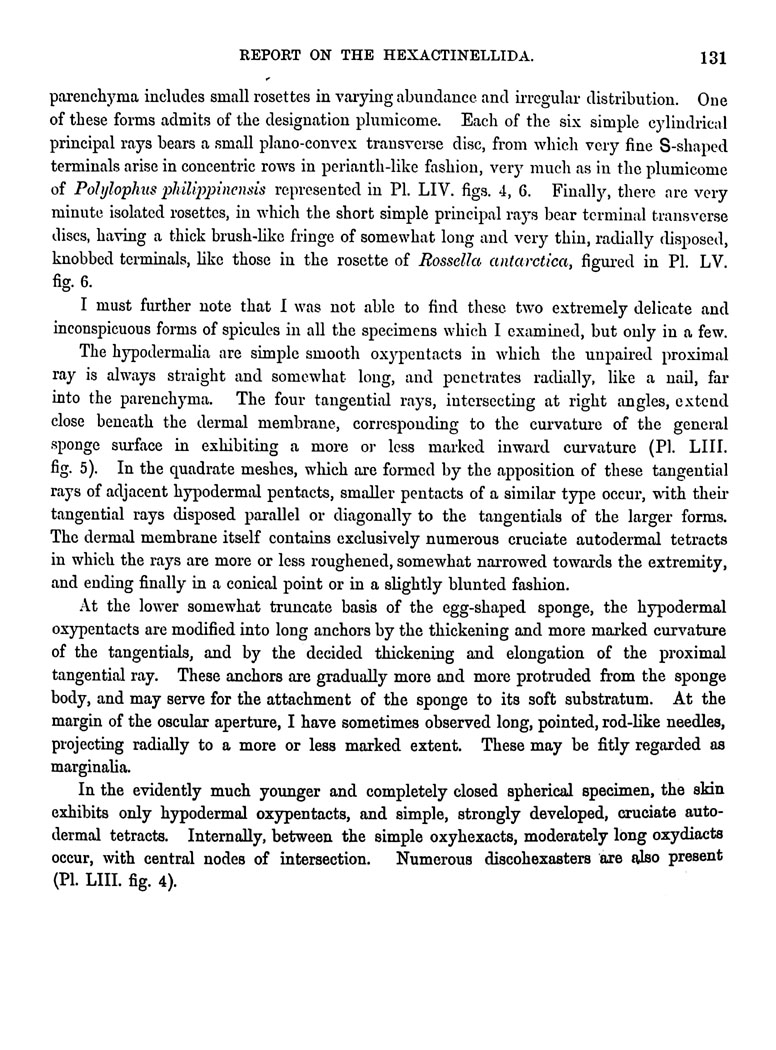 REPORT ON THE HEXACTINELLIDA. 131

parenchyma includes small rosettes in varying abundance and irregular distribution. One of these forms admits of the designation plumicome. Each of the six simple cylindrical principal rays bears a small plano-convex transverse disc, from which very fine S-shaped terminals arise in concentric rows in perianth-like fashion, very much as in the plumicome of Polylophus philippinensis represented in Pl. LIV. figs. 4, 6. Finally, there are very minute isolated rosettes, in which the short simple principal rays bear terminal transverse discs, having a thick brush-like fringe of somewhat long and very thin, radially disposed, knobbed terminals, like those in the rosette of Rossella antarctica, figured in Pl. LV. fig. 6.

I must further note that I was not able to find these two extremely delicate and inconspicuous forms of spicules in all the specimens which I examined, but only in a few.

The hypodermalia are simple smooth oxypentacts in which the unpaired proximal ray is always straight and somewhat long, and penetrates radially, like a nail, far into the parenchyma. The four tangential rays, intersecting at right angles, extend close beneath the dermal membrane, corresponding to the curvature of the general sponge surface in exhibiting a more or less marked inward curvature (Pl. LIII. fig. 5). In the quadrate meshes, which are formed by the apposition of these tangential rays of adjacent hypodermal pentacts, smaller pentacts of a similar type occur, with their tangential rays disposed parallel or diagonally to the tangentials of the larger forms. The dermal membrane itself contains exclusively numerous cruciate autodermal tetracts in which the rays are more or less roughened, somewhat narrowed towards the extremity, and ending finally in a conical point or in a slightly blunted fashion.

At the lower somewhat truncate basis of the egg-shaped sponge, the hypodermal oxypentacts are modified into long anchors by the thickening and more marked curvature of the tangentials, and by the decided thickening and elongation of the proximal tangential ray. These anchors are gradually more and more protruded from the sponge body, and may serve for the attachment of the sponge to its soft substratum. At the margin of the oscular aperture, I have sometimes observed long, pointed, rod-like needles, projecting radially to a more or less marked extent. These may be fitly regarded as marginalia.

In the evidently much younger and completely closed spherical specimen, the skin exhibits only hypodermal oxypentacts, and simple, strongly developed, cruciate autodermal tetracts. Internally, between the simple oxyhexacts, moderately long oxydiacts occur, with central nodes of intersection. Numerous discohexasters are also present (Pl. LIII. fig. 4).